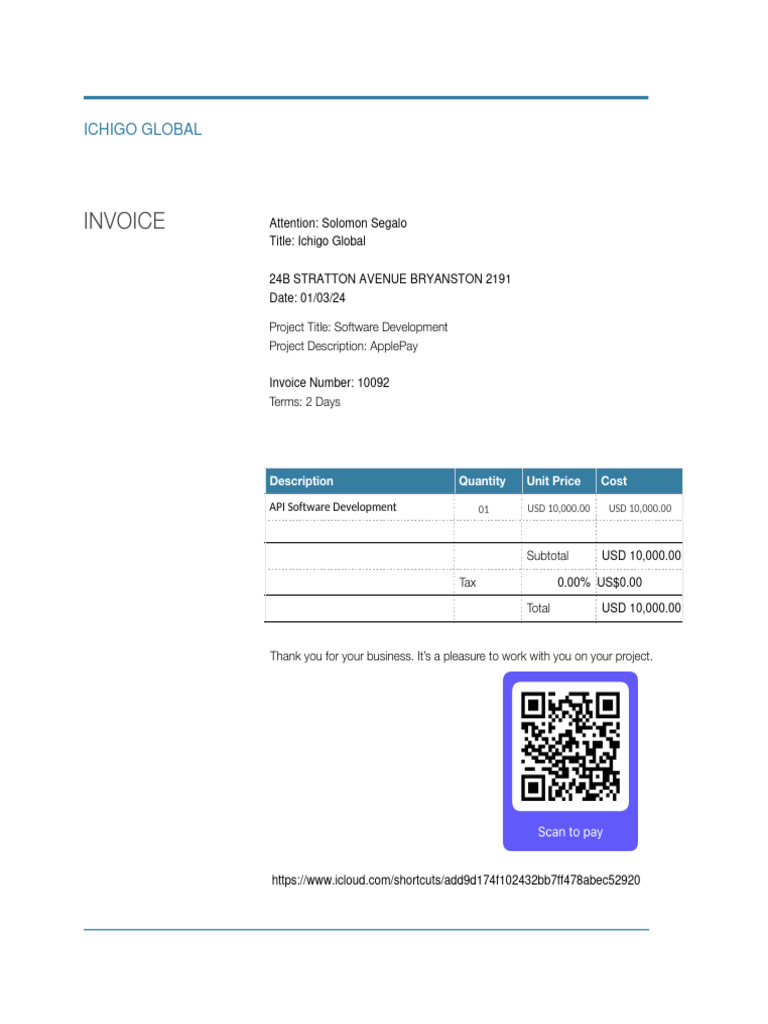 ICHIGO GLOBAL

INVOICE

Attention: Solomon Segalo
Title: Ichigo Global

24B STRATTON AVENUE BRYANSTON 2191
Date: 01/03/24

Project Title: Software Development
Project Description: ApplePay

Invoice Number: 10092
Terms: 2 Days

| Description | Quantity | Unit Price | Cost |
|---|---|---|---|
| API Software Development | 01 | USD 10,000.00 | USD 10,000.00 |
| | | | |
| | | Subtotal | USD 10,000.00 |
| | Tax | 0.00% | US$0.00 |
| | | Total | USD 10,000.00 |

Thank you for your business. It's a pleasure to work with you on your project.

Scan to pay

https://www.icloud.com/shortcuts/add9d174f102432bb7ff478abec52920